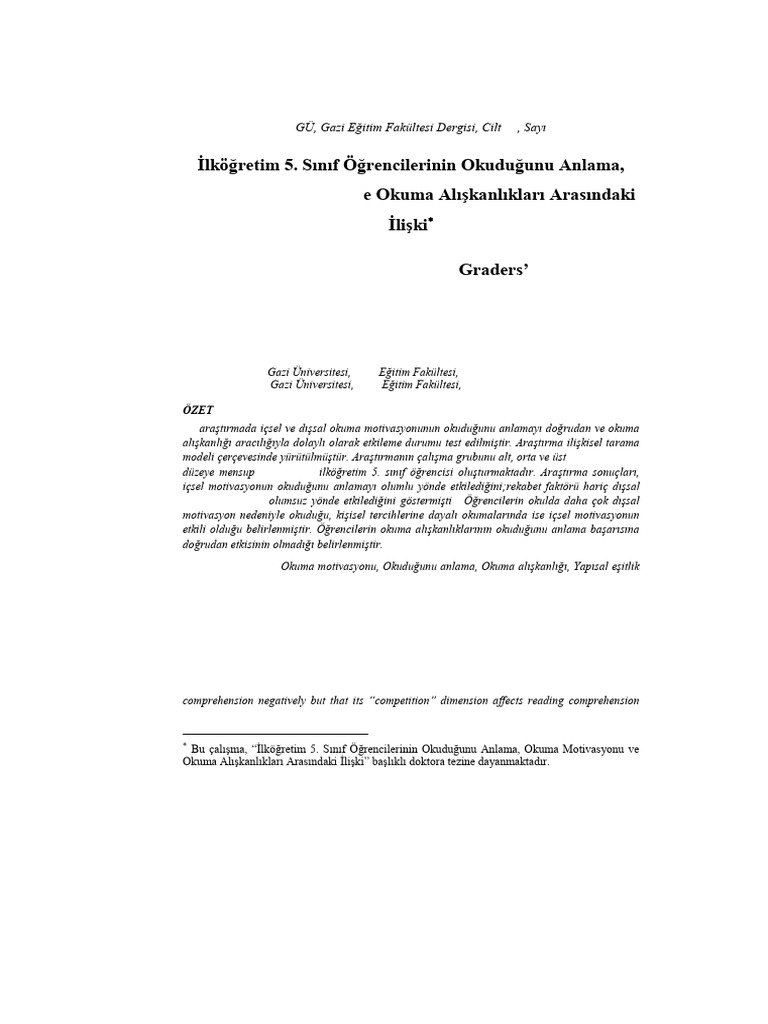 GÜ, Gazi Eğitim Fakültesi Dergisi, Cilt , Sayı

İlköğretim 5. Sınıf Öğrencilerinin Okuduğunu Anlama, e Okuma Alışkanlıkları Arasındaki İlişki*

Graders'

Gazi Üniversitesi, Eğitim Fakültesi,
Gazi Üniversitesi, Eğitim Fakültesi,

ÖZET

araştırmada içsel ve dışsal okuma motivasyonunun okuduğunu anlamayı doğrudan ve okuma alışkanlığı aracılığıyla dolaylı olarak etkileme durumu test edilmiştir. Araştırma ilişkisel tarama modeli çerçevesinde yürütülmüştür. Araştırmanın çalışma grubunu alt, orta ve üst düzeye mensup ilköğretim 5. sınıf öğrencisi oluşturmaktadır. Araştırma sonuçları, içsel motivasyonun okuduğunu anlamayı olumlu yönde etkilediğini;rekabet faktörü hariç dışsal olumsuz yönde etkilediğini göstermişti Öğrencilerin okulda daha çok dışsal motivasyon nedeniyle okuduğu, kişisel tercihlerine dayalı okumalarında ise içsel motivasyonun etkili olduğu belirlenmiştir. Öğrencilerin okuma alışkanlıklarının okuduğunu anlama başarısına doğrudan etkisinin olmadığı belirlenmiştir.

Okuma motivasyonu, Okuduğunu anlama, Okuma alışkanlığı, Yapısal eşitlik

comprehension negatively but that its "competition" dimension affects reading comprehension

* Bu çalışma, "İlköğretim 5. Sınıf Öğrencilerinin Okuduğunu Anlama, Okuma Motivasyonu ve Okuma Alışkanlıkları Arasındaki İlişki" başlıklı doktora tezine dayanmaktadır.